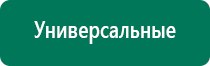 Универсальные